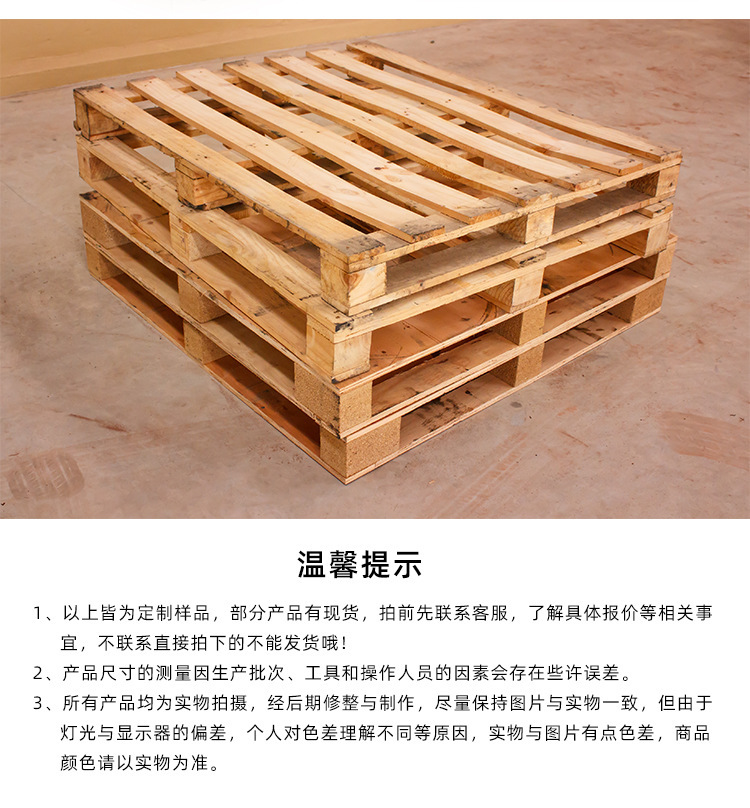 温馨提示

1、以上皆为定制样品，部分产品有现货，拍前先联系客服，了解具体报价等相关事宜，不联系直接拍下的不能发货哦！

2、产品尺寸的测量因生产批次、工具和操作人员的因素会存在些许误差。

3、所有产品均为实物拍摄，经后期修整与制作，尽量保持图片与实物一致，但由于灯光与显示器的偏差，个人对色差理解不同等原因，实物与图片有点色差，商品颜色请以实物为准。